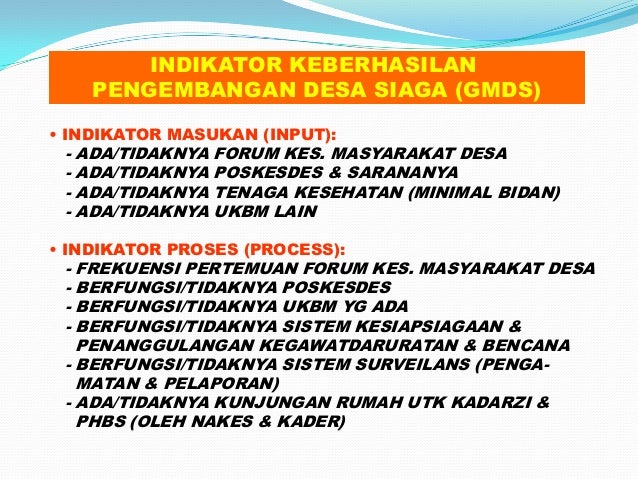 INDIKATOR KEBERHASILAN
PENGEMBANGAN DESA SIAGA (GMDS)

• INDIKATOR MASUKAN (INPUT):
- ADA/TIDAKNYA FORUM KES. MASYARAKAT DESA
- ADA/TIDAKNYA POSKESDES & SARANANYA
- ADA/TIDAKNYA TENAGA KESEHATAN (MINIMAL BIDAN)
- ADA/TIDAKNYA UKBM LAIN

• INDIKATOR PROSES (PROCESS):
- FREKUENSI PERTEMUAN FORUM KES. MASYARAKAT DESA
- BERFUNGSI/TIDAKNYA POSKESDES
- BERFUNGSI/TIDAKNYA UKBM YG ADA
- BERFUNGSI/TIDAKNYA SISTEM KESIAPSIAGAAN & PENANGGULANGAN KEGAWATDARURATAN & BENCANA
- BERFUNGSI/TIDAKNYA SISTEM SURVEILANS (PENGAMATAN & PELAPORAN)
- ADA/TIDAKNYA KUNJUNGAN RUMAH UTK KADARZI & PHBS (OLEH NAKES & KADER)